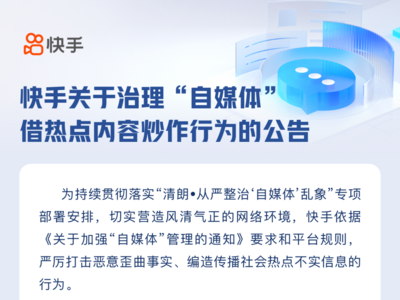 快手

快手关于治理“自媒体”借热点内容炒作行为的公告

为持续贯彻落实“清朗•从严整治‘自媒体’乱象”专项部署安排，切实营造风清气正的网络环境，快手依据《关于加强“自媒体”管理的通知》要求和平台规则，严厉打击恶意歪曲事实、编造传播社会热点不实信息的行为。